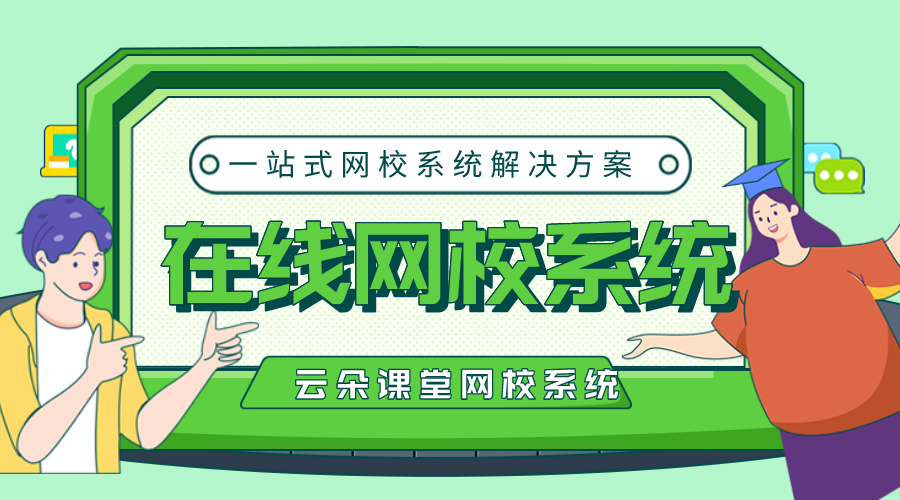 一站式网校系统解决方案

在线网校系统

云朵课堂网校系统